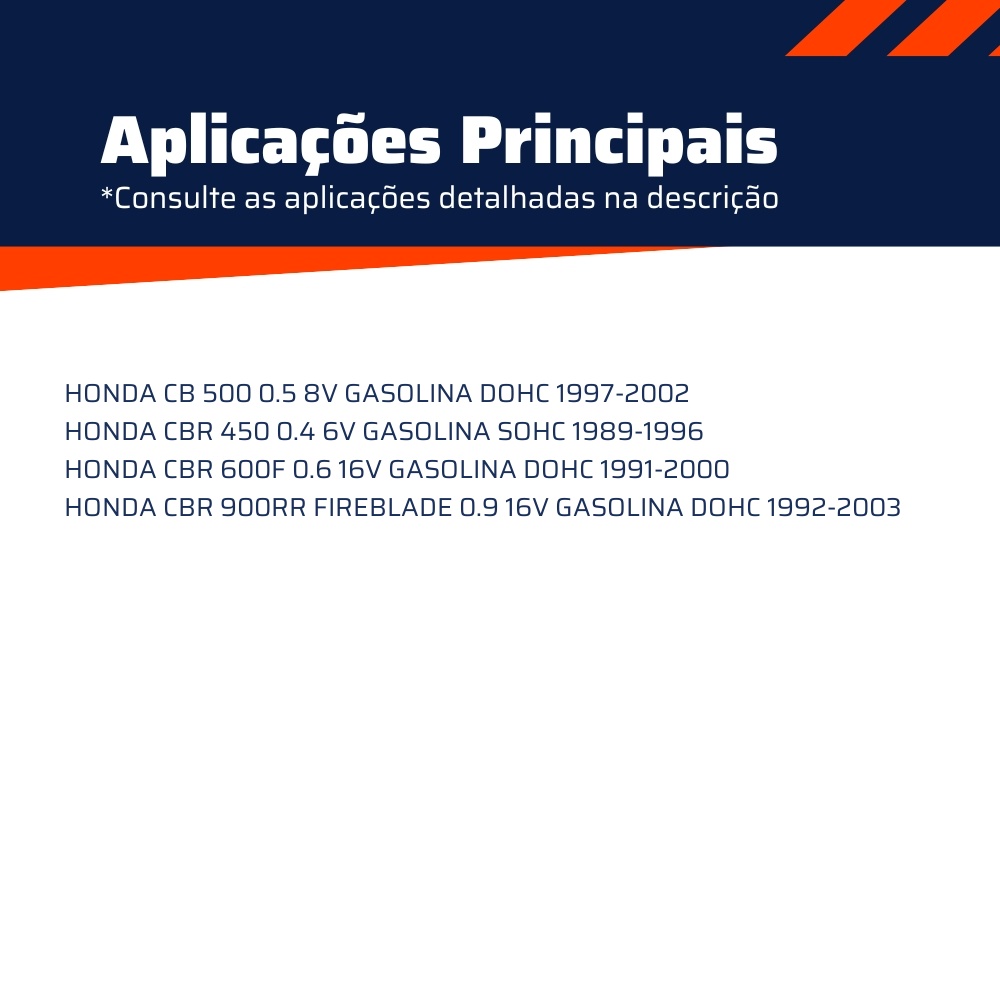 Aplicações Principais
*Consulte as aplicações detalhadas na descrição

HONDA CB 500 0.5 8V GASOLINA DOHC 1997-2002
HONDA CBR 450 0.4 6V GASOLINA SOHC 1989-1996
HONDA CBR 600F 0.6 16V GASOLINA DOHC 1991-2000
HONDA CBR 900RR FIREBLADE 0.9 16V GASOLINA DOHC 1992-2003